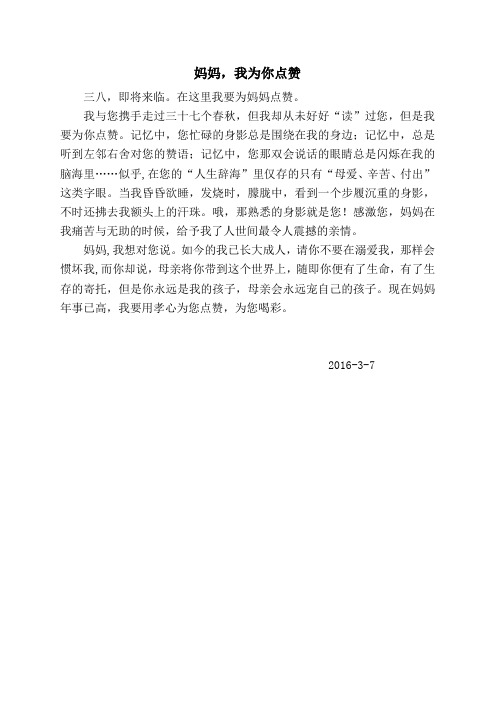 妈妈，我为你点赞

三八，即将来临。在这里我要为妈妈点赞。

我与您携手走过三十七个春秋，但我却从未好好“读”过您，但是我要为你点赞。记忆中，您忙碌的身影总是围绕在我的身边；记忆中，总是听到左邻右舍对您的赞语；记忆中，您那双会说话的眼睛总是闪烁在我的脑海里……似乎,在您的“人生辞海”里仅存的只有“母爱、辛苦、付出”这类字眼。当我昏昏欲睡，发烧时，朦胧中，看到一个步履沉重的身影，不时还拂去我额头上的汗珠。哦，那熟悉的身影就是您！感激您，妈妈在我痛苦与无助的时候，给予我了人世间最令人震撼的亲情。

妈妈,我想对您说。如今的我已长大成人，请你不要在溺爱我，那样会惯坏我,而你却说，母亲将你带到这个世界上，随即你便有了生命，有了生存的寄托，但是你永远是我的孩子，母亲会永远宠自己的孩子。现在妈妈年事已高，我要用孝心为您点赞，为您喝彩。

2016-3-7